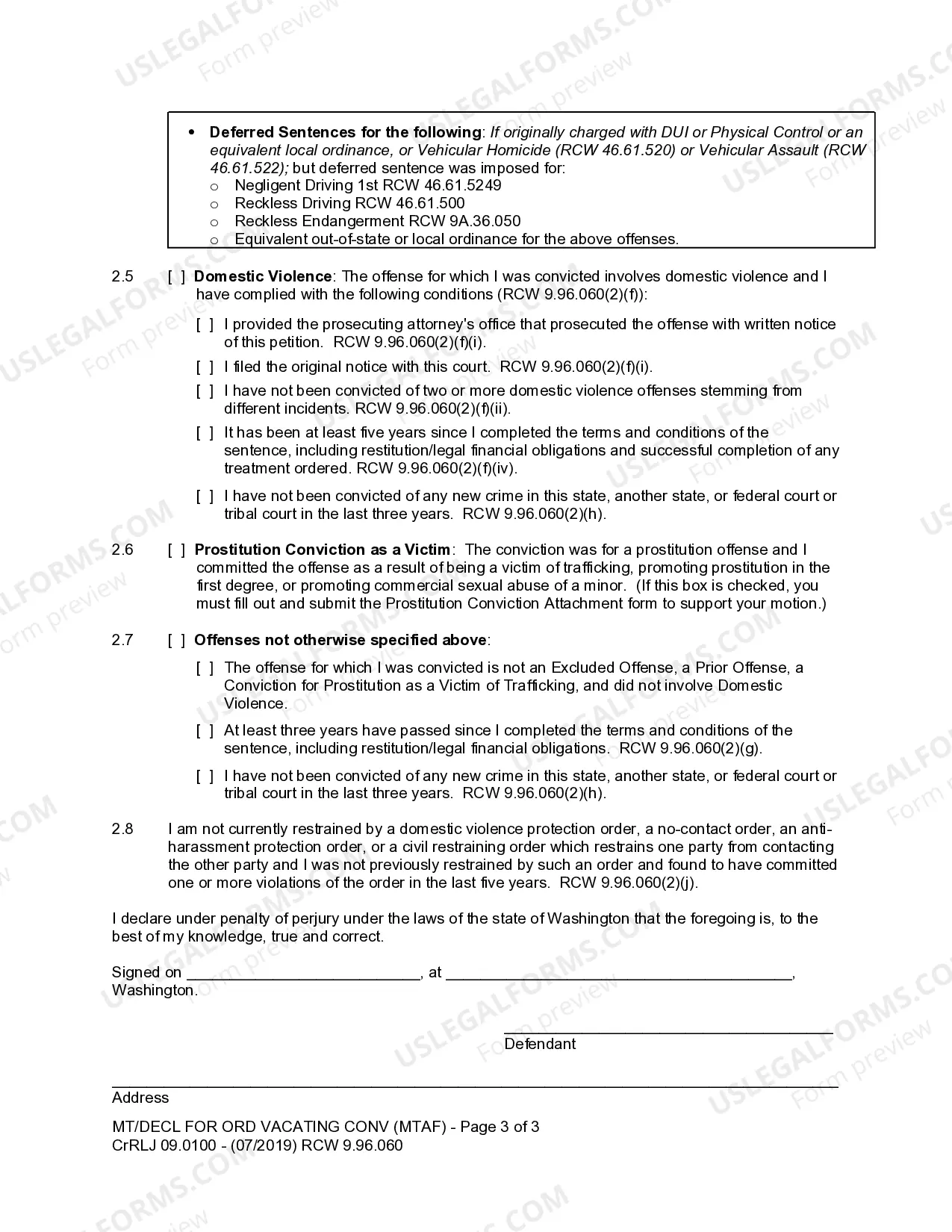 • Deferred Sentences for the following: If originally charged with DUI or Physical Control or an equivalent local ordinance, or Vehicular Homicide (RCW 46.61.520) or Vehicular Assault (RCW 46.61.522); but deferred sentence was imposed for:
o Negligent Driving 1st RCW 46.61.5249
o Reckless Driving RCW 46.61.500
o Reckless Endangerment RCW 9A.36.050
o Equivalent out-of-state or local ordinance for the above offenses.

2.5 [ ] Domestic Violence: The offense for which I was convicted involves domestic violence and I have complied with the following conditions (RCW 9.96.060(2)(f)):

[ ] I provided the prosecuting attorney's office that prosecuted the offense with written notice of this petition. RCW 9.96.060(2)(f)(i).

[ ] I filed the original notice with this court. RCW 9.96.060(2)(f)(i).

[ ] I have not been convicted of two or more domestic violence offenses stemming from different incidents. RCW 9.96.060(2)(f)(ii).

[ ] It has been at least five years since I completed the terms and conditions of the sentence, including restitution/legal financial obligations and successful completion of any treatment ordered. RCW 9.96.060(2)(f)(iv).

[ ] I have not been convicted of any new crime in this state, another state, or federal court or tribal court in the last three years. RCW 9.96.060(2)(h).

2.6 [ ] Prostitution Conviction as a Victim: The conviction was for a prostitution offense and I committed the offense as a result of being a victim of trafficking, promoting prostitution in the first degree, or promoting commercial sexual abuse of a minor. (If this box is checked, you must fill out and submit the Prostitution Conviction Attachment form to support your motion.)

2.7 [ ] Offenses not otherwise specified above:

[ ] The offense for which I was convicted is not an Excluded Offense, a Prior Offense, a Conviction for Prostitution as a Victim of Trafficking, and did not involve Domestic Violence.

[ ] At least three years have passed since I completed the terms and conditions of the sentence, including restitution/legal financial obligations. RCW 9.96.060(2)(g).

[ ] I have not been convicted of any new crime in this state, another state, or federal court or tribal court in the last three years. RCW 9.96.060(2)(h).

2.8 I am not currently restrained by a domestic violence protection order, a no-contact order, an anti-harassment protection order, or a civil restraining order which restrains one party from contacting the other party and I was not previously restrained by such an order and found to have committed one or more violations of the order in the last five years. RCW 9.96.060(2)(j).

I declare under penalty of perjury under the laws of the state of Washington that the foregoing is, to the best of my knowledge, true and correct.

Signed on ____, at ____, Washington.

____
Defendant

____
Address

MT/DECL FOR ORD VACATING CONV (MTAF) - Page 3 of 3
CrRLJ 09.0100 - (07/2019) RCW 9.96.060

USLEGALFORMS.COM Form preview